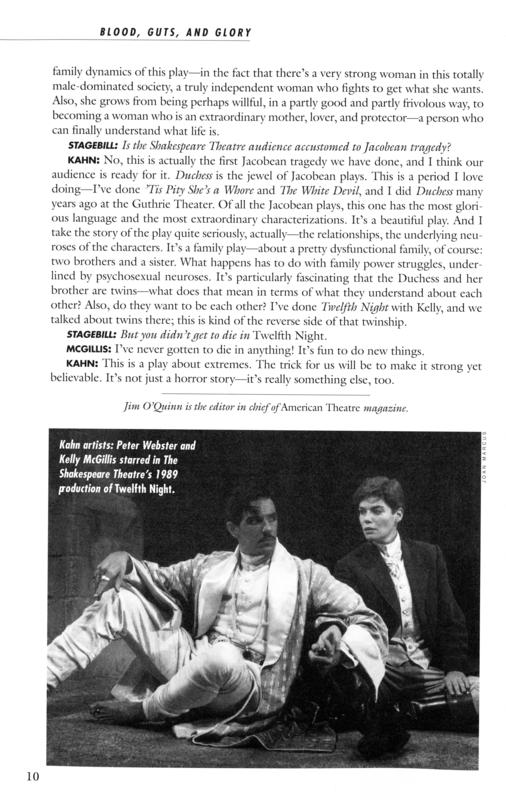 BLOOD, GUTS, AND GLORY

family dynamics of this play—in the fact that there's a very strong woman in this totally male-dominated society, a truly independent woman who fights to get what she wants. Also, she grows from being perhaps willful, in a partly good and partly frivolous way, to becoming a woman who is an extraordinary mother, lover, and protector—a person who can finally understand what life is.

STAGEBILL: Is the Shakespeare Theatre audience accustomed to Jacobean tragedy?

KAHN: No, this is actually the first Jacobean tragedy we have done, and I think our audience is ready for it. Duchess is the jewel of Jacobean plays. This is a period I love doing—I've done 'Tis Pity She's a Whore and The White Devil, and I did Duchess many years ago at the Guthrie Theater. Of all the Jacobean plays, this one has the most glorious language and the most extraordinary characterizations. It's a beautiful play. And I take the story of the play quite seriously, actually—the relationships, the underlying neuroses of the characters. It's a family play—about a pretty dysfunctional family, of course: two brothers and a sister. What happens has to do with family power struggles, underlined by psychosexual neuroses. It's particularly fascinating that the Duchess and her brother are twins—what does that mean in terms of what they understand about each other? Also, do they want to be each other? I've done Twelfth Night with Kelly, and we talked about twins there; this is kind of the reverse side of that twinship.

STAGEBILL: But you didn't get to die in Twelfth Night.

MCGILLIS: I've never gotten to die in anything! It's fun to do new things.

KAHN: This is a play about extremes. The trick for us will be to make it strong yet believable. It's not just a horror story—it's really something else, too.

Jim O'Quinn is the editor in chief of American Theatre magazine.

Kahn artists: Peter Webster and Kelly McGillis starred in The Shakespeare Theatre's 1989 production of Twelfth Night.

JOAN MARCUS

10